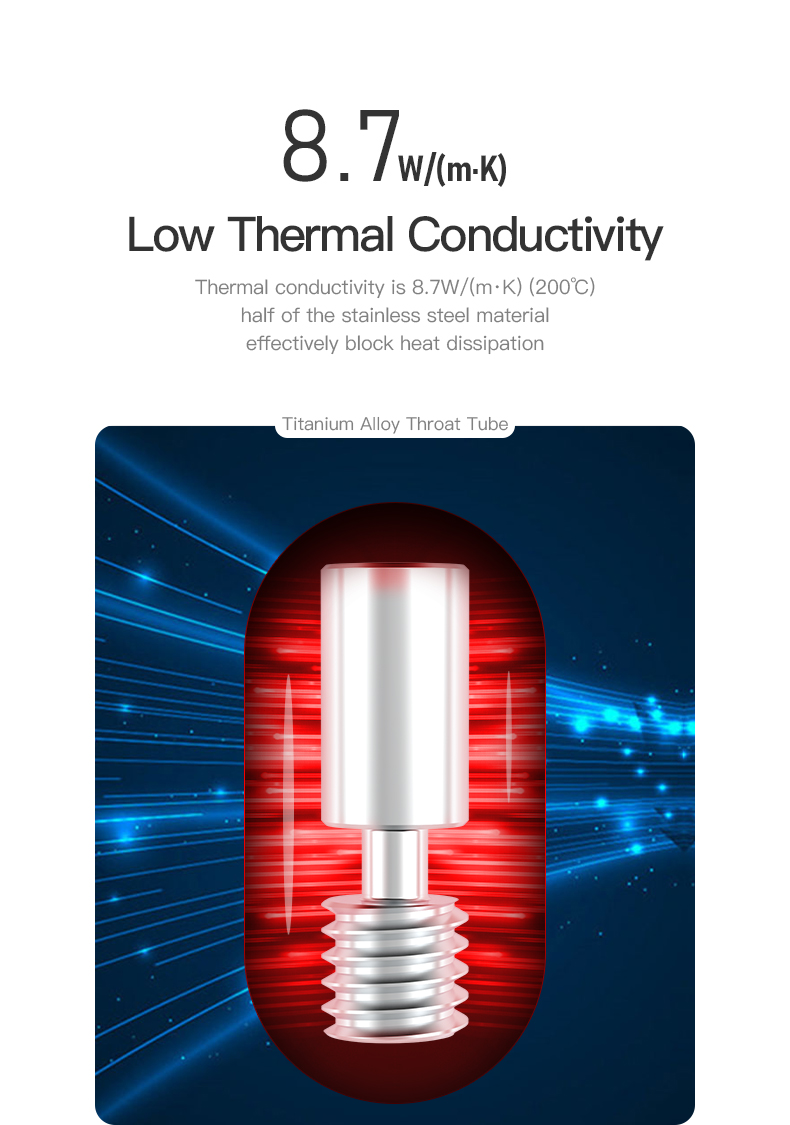 8.7W/(m·K)

Low Thermal Conductivity

Thermal conductivity is 8.7W/(m·K) (200℃)
half of the stainless steel material
effectively block heat dissipation

Titanium Alloy Throat Tube